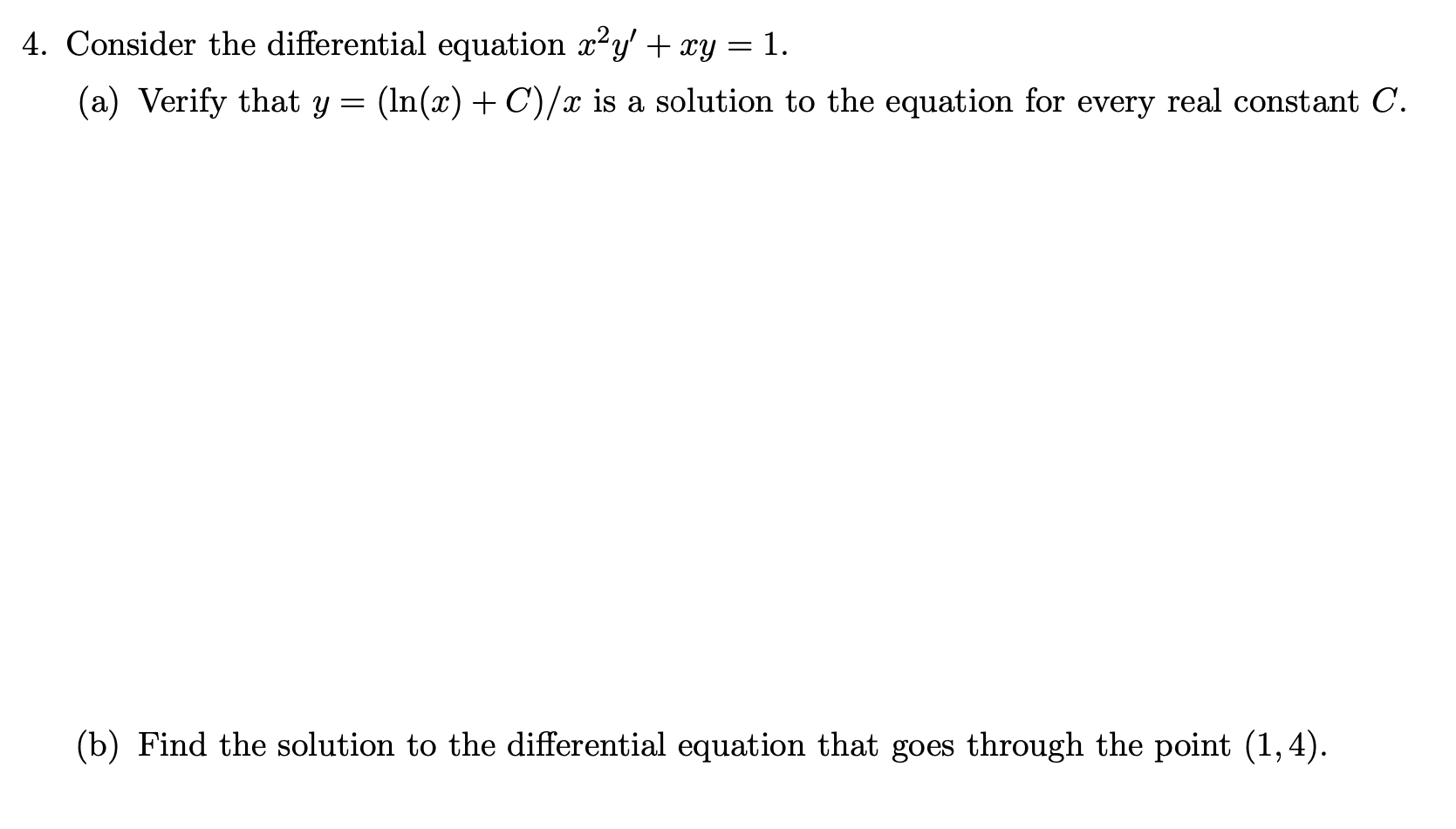 4. Consider the differential equation $x^2y' + xy = 1$.

(a) Verify that $y = (\ln(x) + C)/x$ is a solution to the equation for every real constant $C$.

(b) Find the solution to the differential equation that goes through the point $(1, 4)$.